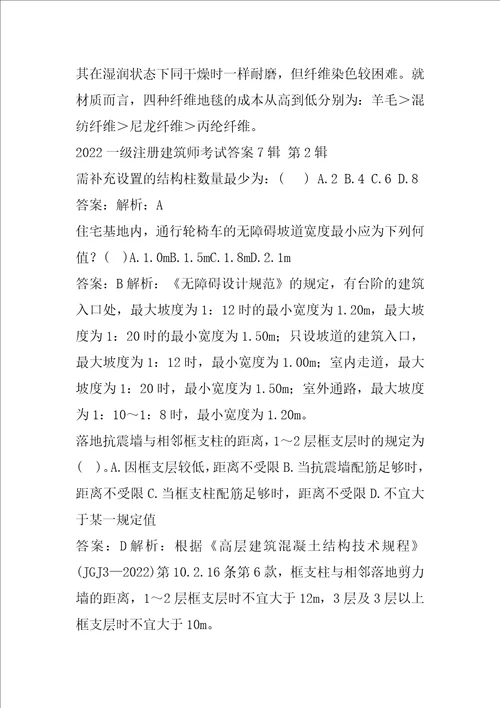 其在湿润状态下同干燥时一样耐磨，但纤维染色较困难。就材质而言，四种纤维地毯的成本从高到低分别为：羊毛＞混纺纤维＞尼龙纤维＞丙纶纤维。

2022一级注册建筑师考试答案7辑 第2辑

需补充设置的结构柱数量最少为：（　）A.2 B.4 C.6 D.8

答案：解析：A

住宅基地内，通行轮椅车的无障碍坡道宽度最小应为下列何值？（　）A.1.0mB.1.5mC.1.8mD.2.1m

答案：B解析：《无障碍设计规范》的规定，有台阶的建筑入口处，最大坡度为1：12时的最小宽度为1.20m，最大坡度为1：20时的最小宽度为1.50m；只设坡道的建筑入口，最大坡度为1：12时，最小宽度为1.00m；室内走道，最大坡度为1：20时，最小宽度为1.50m；室外通路，最大坡度为1：10～1：8时，最小宽度为1.20m。

落地抗震墙与相邻框支柱的距离，1～2层框支层时的规定为（　）。A.因框支层较低，距离不受限B.当抗震墙配筋足够时，距离不受限C.当框支柱配筋足够时，距离不受限D.不宜大于某一规定值

答案：D解析：根据《高层建筑混凝土结构技术规程》(JGJ3—2022)第10.2.16条第6款，框支柱与相邻落地剪力墙的距离，1～2层框支层时不宜大于12m，3层及3层以上框支层时不宜大于10m。